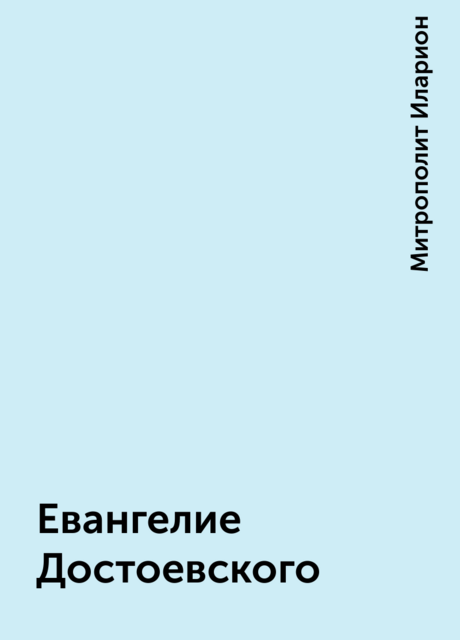 Митрополит Иларион

Евангелие Достоевского